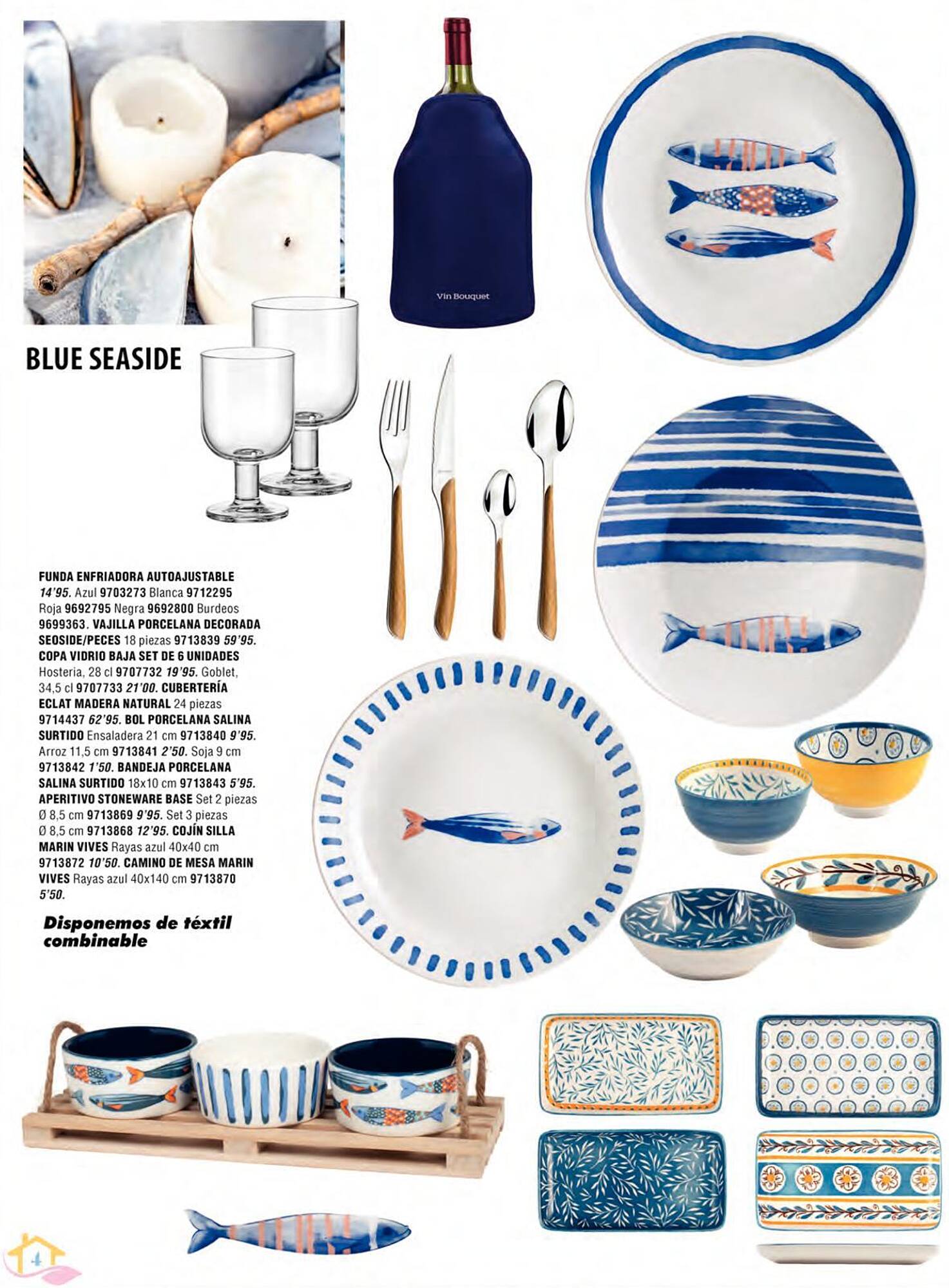 Vin Bouquet

BLUE SEASIDE

FUNDA ENFRIADORA AUTOAJUSTABLE 14'95. Azul 9703273 Blanca 9712295 Roja 9692795 Negra 9692800 Burdeos 9699363. VAJILLA PORCELANA DECORADA SEOSIDE/PECES 18 piezas 9713839 59'95. COPA VIDRIO BAJA SET DE 6 UNIDADES Hosteria, 28 cl 9707732 19'95. Goblet, 34,5 cl 9707733 21'00. CUBERTERÍA ECLAT MADERA NATURAL 24 piezas 9714437 62'95. BOL PORCELANA SALINA SURTIDO Ensaladera 21 cm 9713840 9'95. Arroz 11,5 cm 9713841 2'50. Soja 9 cm 9713842 1'50. BANDEJA PORCELANA SALINA SURTIDO 18x10 cm 9713843 5'95. APERITIVO STONEWARE BASE Set 2 piezas Ø 8,5 cm 9713869 9'95. Set 3 piezas Ø 8,5 cm 9713868 12'95. COJÍN SILLA MARIN VIVES Rayas azul 40x40 cm 9713872 10'50. CAMINO DE MESA MARIN VIVES Rayas azul 40x140 cm 9713870 5'50.

Disponemos de téxtil combinable

4